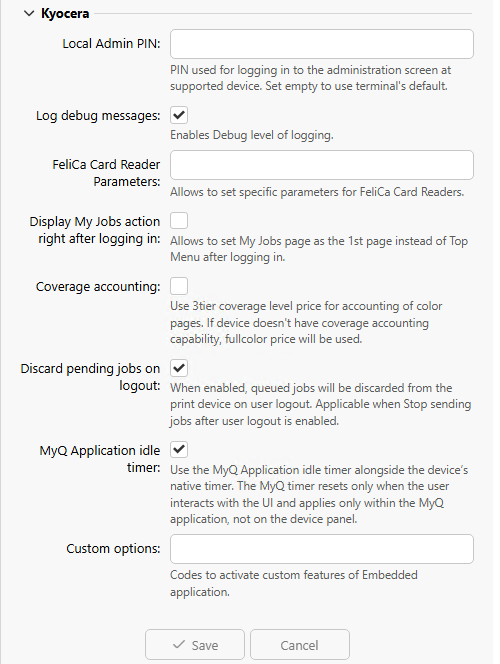 Kyocera

Local Admin PIN:

PIN used for logging in to the administration screen at supported device. Set empty to use terminal's default.

Log debug messages:

Enables Debug level of logging.

FeliCa Card Reader Parameters:

Allows to set specific parameters for FeliCa Card Readers.

Display My Jobs action right after logging in:

Allows to set My Jobs page as the 1st page instead of Top Menu after logging in.

Coverage accounting:

Use 3tier coverage level price for accounting of color pages. If device doesn't have coverage accounting capability, fullcolor price will be used.

Discard pending jobs on logout:

When enabled, queued jobs will be discarded from the print device on user logout. Applicable when Stop sending jobs after user logout is enabled.

MyQ Application idle timer:

Use the MyQ Application idle timer alongside the device's native timer. The MyQ timer resets only when the user interacts with the UI and applies only within the MyQ application, not on the device panel.

Custom options:

Codes to activate custom features of Embedded application.

Save

Cancel